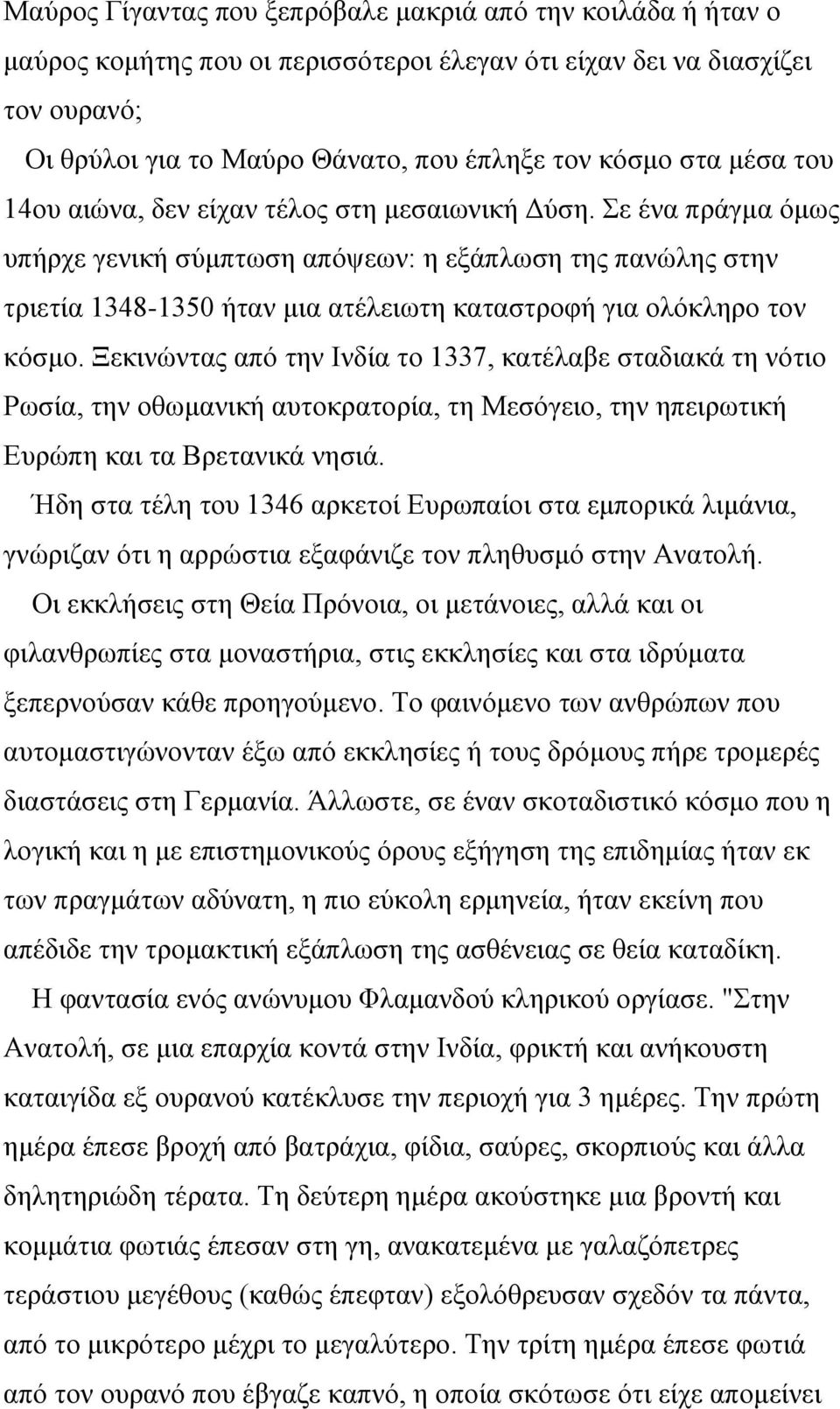 Μαύρος Γίγαντας που ξεπρόβαλε μακριά από την κοιλάδα ή ήταν ο μαύρος κομήτης που οι περισσότεροι έλεγαν ότι είχαν δει να διασχίζει τον ουρανό;

Οι θρύλοι για το Μαύρο Θάνατο, που έπληξε τον κόσμο στα μέσα του 14ου αιώνα, δεν είχαν τέλος στη μεσαιωνική Δύση. Σε ένα πράγμα όμως υπήρχε γενική σύμπτωση απόψεων: η εξάπλωση της πανώλης στην τριετία 1348-1350 ήταν μια ατέλειωτη καταστροφή για ολόκληρο τον κόσμο. Ξεκινώντας από την Ινδία το 1337, κατέλαβε σταδιακά τη νότιο Ρωσία, την οθωμανική αυτοκρατορία, τη Μεσόγειο, την ηπειρωτική Ευρώπη και τα Βρετανικά νησιά.

Ήδη στα τέλη του 1346 αρκετοί Ευρωπαίοι στα εμπορικά λιμάνια, γνώριζαν ότι η αρρώστια εξαφάνιζε τον πληθυσμό στην Ανατολή.

Οι εκκλήσεις στη Θεία Πρόνοια, οι μετάνοιες, αλλά και οι φιλανθρωπίες στα μοναστήρια, στις εκκλησίες και στα ιδρύματα ξεπερνούσαν κάθε προηγούμενο. Το φαινόμενο των ανθρώπων που αυτομαστιγώνονταν έξω από εκκλησίες ή τους δρόμους πήρε τρομερές διαστάσεις στη Γερμανία. Άλλωστε, σε έναν σκοταδιστικό κόσμο που η λογική και η με επιστημονικούς όρους εξήγηση της επιδημίας ήταν εκ των πραγμάτων αδύνατη, η πιο εύκολη ερμηνεία, ήταν εκείνη που απέδιδε την τρομακτική εξάπλωση της ασθένειας σε θεία καταδίκη.

Η φαντασία ενός ανώνυμου Φλαμανδού κληρικού οργίασε. "Στην Ανατολή, σε μια επαρχία κοντά στην Ινδία, φρικτή και ανήκουστη καταιγίδα εξ ουρανού κατέκλυσε την περιοχή για 3 ημέρες. Την πρώτη ημέρα έπεσε βροχή από βατράχια, φίδια, σαύρες, σκορπιούς και άλλα δηλητηριώδη τέρατα. Τη δεύτερη ημέρα ακούστηκε μια βροντή και κομμάτια φωτιάς έπεσαν στη γη, ανακατεμένα με γαλαζόπετρες τεράστιου μεγέθους (καθώς έπεφταν) εξολόθρευσαν σχεδόν τα πάντα, από το μικρότερο μέχρι το μεγαλύτερο. Την τρίτη ημέρα έπεσε φωτιά από τον ουρανό που έβγαζε καπνό, η οποία σκότωσε ότι είχε απομείνει